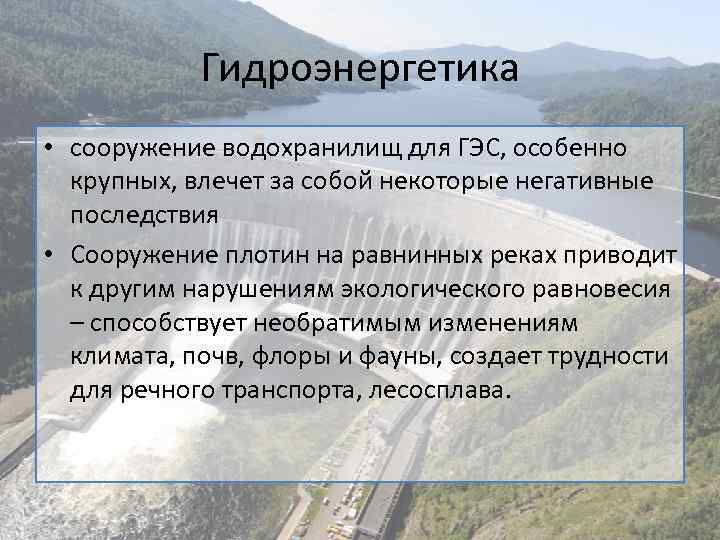 Гидроэнергетика

• сооружение водохранилищ для ГЭС, особенно крупных, влечет за собой некоторые негативные последствия

• Сооружение плотин на равнинных реках приводит к другим нарушениям экологического равновесия – способствует необратимым изменениям климата, почв, флоры и фауны, создает трудности для речного транспорта, лесосплава.